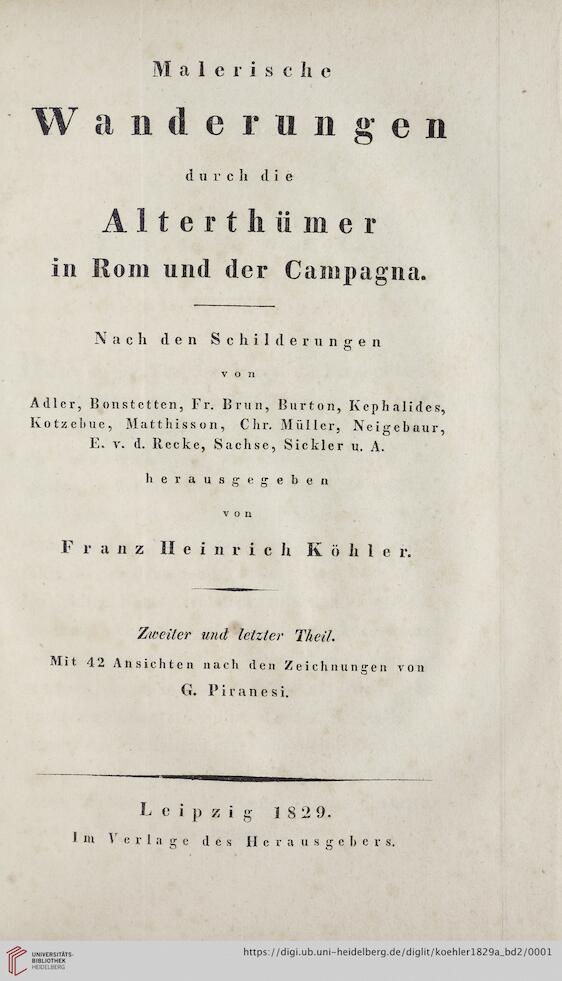 Malerische

Wanderungen

durch die

Alterthümer

in Rom und der Campagna.

Nach den Schilderungen

von

Adler, Bonstetten, Fr. Brun, Burton, Kephalides, Kotzebue, Matthisson, Chr. Müller, Neigebaur, E. v. d. Recke, Sachse, Sickler u. A.

herausgegeben

von

Franz Heinrich Köhler.

Zweiter und letzter Theil.

Mit 42 Ansichten nach den Zeichnungen von G. Piranesi.

Leipzig 1829.

Im Verlage des Herausgebers.

UNIVERSITÄTS-BIBLIOTHEK HEIDELBERG

https://digi.ub.uni-heidelberg.de/diglit/koehler1829a_bd2/0001